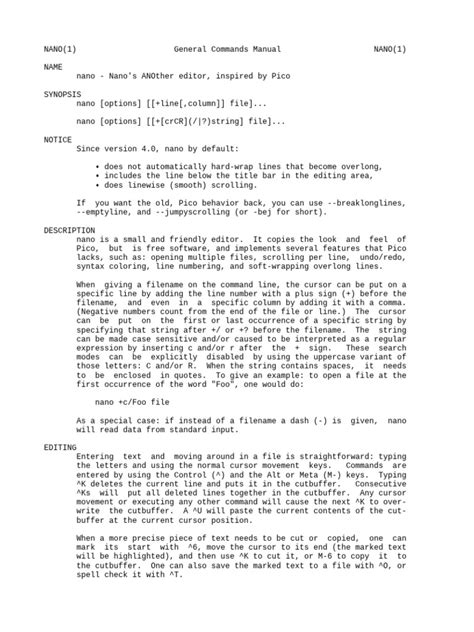 NANO(1) General Commands Manual NANO(1)

NAME
nano - Nano's ANOther editor, inspired by Pico

SYNOPSIS
nano [options] [[+line[,column]] file]...

nano [options] [[+[crCR](/|?)string] file]...

NOTICE
Since version 4.0, nano by default:

• does not automatically hard-wrap lines that become overlong,
• includes the line below the title bar in the editing area,
• does linewise (smooth) scrolling.

If you want the old, Pico behavior back, you can use --breaklonglines, --emptyline, and --jumpyscrolling (or -bej for short).

DESCRIPTION
nano is a small and friendly editor. It copies the look and feel of Pico, but is free software, and implements several features that Pico lacks, such as: opening multiple files, scrolling per line, undo/redo, syntax coloring, line numbering, and soft-wrapping overlong lines.

When giving a filename on the command line, the cursor can be put on a specific line by adding the line number with a plus sign (+) before the filename, and even in a specific column by adding it with a comma. (Negative numbers count from the end of the file or line.) The cursor can be put on the first or last occurrence of a specific string by specifying that string after +/ or +? before the filename. The string can be made case sensitive and/or caused to be interpreted as a regular expression by inserting c and/or r after the + sign. These search modes can be explicitly disabled by using the uppercase variant of those letters: C and/or R. When the string contains spaces, it needs to be enclosed in quotes. To give an example: to open a file at the first occurrence of the word "Foo", one would do:

nano +c/Foo file

As a special case: if instead of a filename a dash (-) is given, nano will read data from standard input.

EDITING
Entering text and moving around in a file is straightforward: typing the letters and using the normal cursor movement keys. Commands are entered by using the Control (^) and the Alt or Meta (M-) keys. Typing ^K deletes the current line and puts it in the cutbuffer. Consecutive ^Ks will put all deleted lines together in the cutbuffer. Any cursor movement or executing any other command will cause the next ^K to overwrite the cutbuffer. A ^U will paste the current contents of the cutbuffer at the current cursor position.

When a more precise piece of text needs to be cut or copied, one can mark its start with ^6, move the cursor to its end (the marked text will be highlighted), and then use ^K to cut it, or M-6 to copy it to the cutbuffer. One can also save the marked text to a file with ^O, or spell check it with ^T.